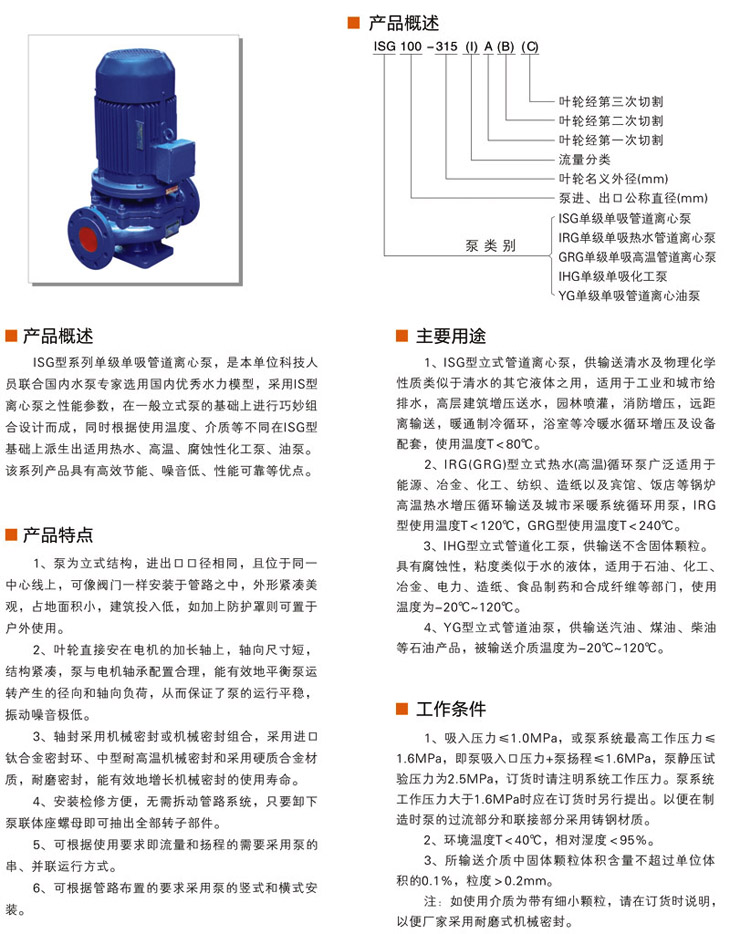 产品概述

ISG 100 -315 (I) A (B) (C)

叶轮经第三次切割
叶轮经第二次切割
叶轮经第一次切割
流量分类
叶轮名义外径(mm)
泵进、出口公称直径(mm)
泵类别
ISG单级单吸管道离心泵
IRG单级单吸热水管道离心泵
GRG单级单吸高温管道离心泵
IHG单级单吸化工泵
YG单级单吸管道离心油泵

产品概述

ISG型系列单级单吸管道离心泵，是本单位科技人员联合国内水泵专家选用国内优秀水力模型，采用IS型离心泵之性能参数，在一般立式泵的基础上进行巧妙组合设计而成，同时根据使用温度、介质等不同在ISG型基础上派生出适用热水、高温、腐蚀性化工泵、油泵。该系列产品具有高效节能、噪音低、性能可靠等优点。

产品特点

1、泵为立式结构，进出口口径相同，且位于同一中心线上，可像阀门一样安装于管路之中，外形紧凑美观，占地面积小，建筑投入低，如加上防护罩则可置于户外使用。

2、叶轮直接安在电机的加长轴上，轴向尺寸短，结构紧凑，泵与电机轴承配置合理，能有效地平衡泵运转产生的径向和轴向负荷，从而保证了泵的运行平稳，振动噪音极低。

3、轴封采用机械密封或机械密封组合，采用进口钛合金密封环、中型耐高温机械密封和采用硬质合金材质，耐磨密封，能有效地增长机械密封的使用寿命。

4、安装检修方便，无需拆动管路系统，只要卸下泵联体座螺母即可抽出全部转子部件。

5、可根据使用要求即流量和扬程的需要采用泵的串、并联运行方式。

6、可根据管路布置的要求采用泵的竖式和横式安装。

主要用途

1、ISG型立式管道离心泵，供输送清水及物理化学性质类似于清水的其它液体之用，适用于工业和城市给排水，高层建筑增压送水，园林喷灌，消防增压，远距离输送，暖通制冷循环，浴室等冷暖水循环增压及设备配套，使用温度T＜80℃。

2、IRG(GRG)型立式热水(高温)循环泵广泛适用于能源、冶金、化工、纺织、造纸以及宾馆、饭店等锅炉高温热水增压循环输送及城市采暖系统循环用泵，IRG型使用温度T＜120℃，GRG型使用温度T＜240℃。

3、IHG型立式管道化工泵，供输送不含固体颗粒。具有腐蚀性，粘度类似于水的液体，适用于石油、化工、冶金、电力、造纸、食品制药和合成纤维等部门，使用温度为-20℃~120℃。

4、YG型立式管道油泵，供输送汽油、煤油、柴油等石油产品，被输送介质温度为-20℃~120℃。

工作条件

1、吸入压力≤1.0MPa，或泵系统最高工作压力≤1.6MPa，即泵吸入口压力+泵扬程≤1.6MPa，泵静压试验压力为2.5MPa，订货时请注明系统工作压力。泵系统工作压力大于1.6MPa时应在订货时另行提出。以便在制造时泵的过流部分和联接部分采用铸钢材质。

2、环境温度T＜40℃，相对湿度＜95%。

3、所输送介质中固体颗粒体积含量不超过单位体积的0.1%，粒度＞0.2mm。

注：如使用介质为带有细小颗粒，请在订货时说明，以便厂家采用耐磨式机械密封。